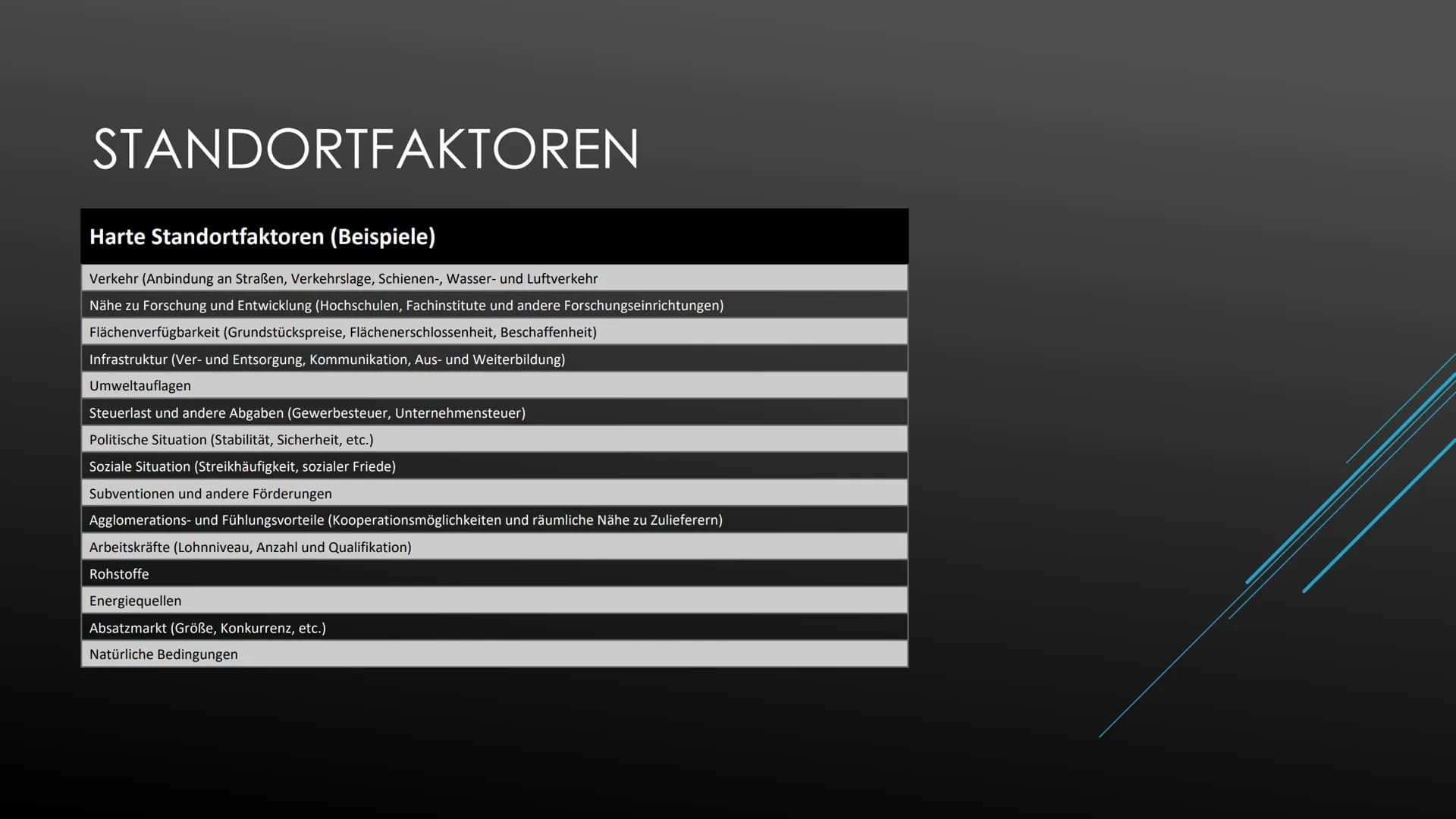 STANDORTFAKTOREN

| Harte Standortfaktoren (Beispiele) |
|---|
| Verkehr (Anbindung an Straßen, Verkehrslage, Schienen-, Wasser- und Luftverkehr |
| Nähe zu Forschung und Entwicklung (Hochschulen, Fachinstitute und andere Forschungseinrichtungen) |
| Flächenverfügbarkeit (Grundstückspreise, Flächenerschlossenheit, Beschaffenheit) |
| Infrastruktur (Ver- und Entsorgung, Kommunikation, Aus- und Weiterbildung) |
| Umweltauflagen |
| Steuerlast und andere Abgaben (Gewerbesteuer, Unternehmensteuer) |
| Politische Situation (Stabilität, Sicherheit, etc.) |
| Soziale Situation (Streikhäufigkeit, sozialer Friede) |
| Subventionen und andere Förderungen |
| Agglomerations- und Fühlungsvorteile (Kooperationsmöglichkeiten und räumliche Nähe zu Zulieferern) |
| Arbeitskräfte (Lohnniveau, Anzahl und Qualifikation) |
| Rohstoffe |
| Energiequellen |
| Absatzmarkt (Größe, Konkurrenz, etc.) |
| Natürliche Bedingungen |